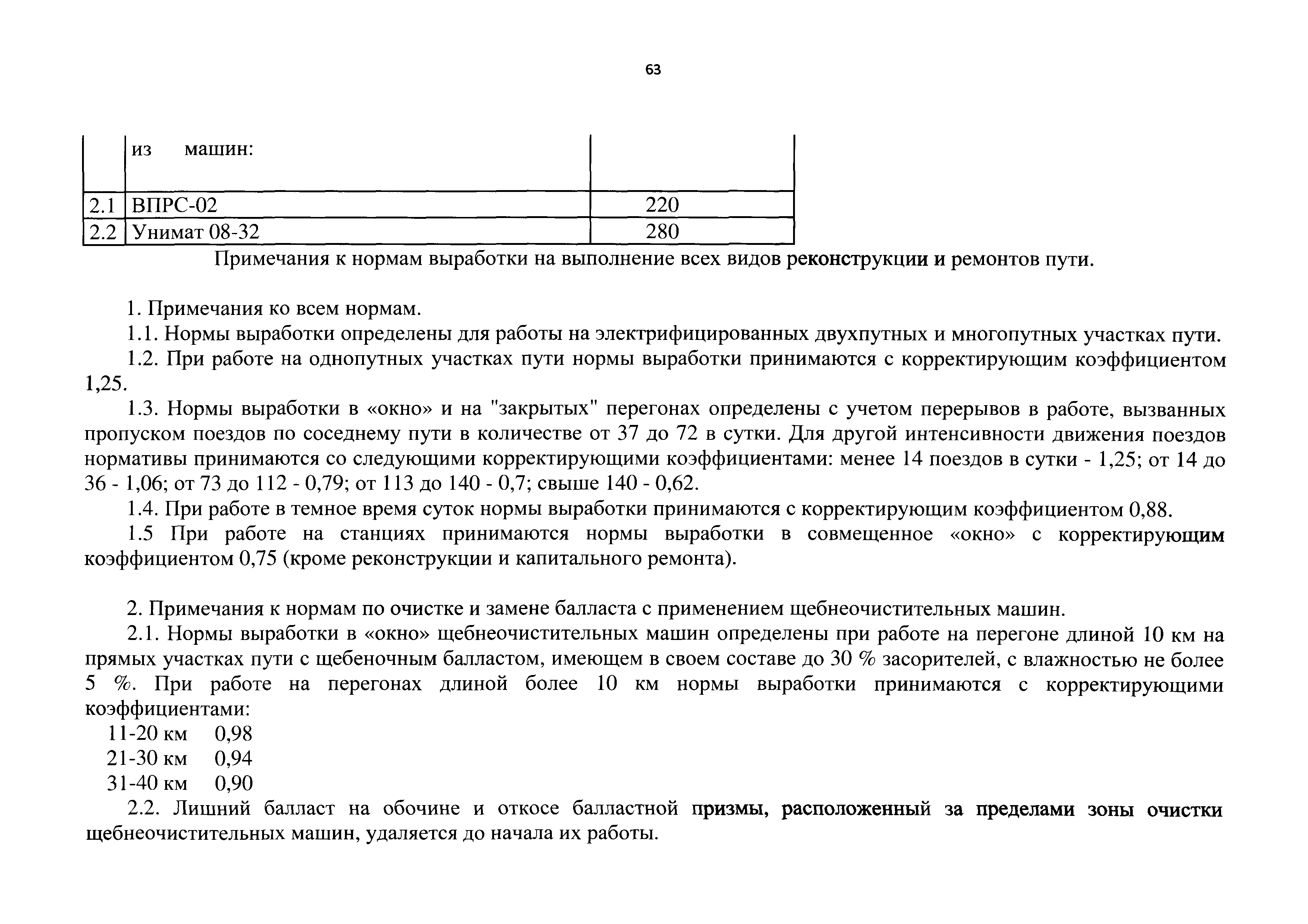 63

| | из машин: | |
|---|---|---|
| 2.1 | ВПРС-02 | 220 |
| 2.2 | Унимат 08-32 | 280 |

Примечания к нормам выработки на выполнение всех видов реконструкции и ремонтов пути.

1. Примечания ко всем нормам.

1.1. Нормы выработки определены для работы на электрифицированных двухпутных и многопутных участках пути.

1.2. При работе на однопутных участках пути нормы выработки принимаются с корректирующим коэффициентом 1,25.

1.3. Нормы выработки в «окно» и на "закрытых" перегонах определены с учетом перерывов в работе, вызванных пропуском поездов по соседнему пути в количестве от 37 до 72 в сутки. Для другой интенсивности движения поездов нормативы принимаются со следующими корректирующими коэффициентами: менее 14 поездов в сутки - 1,25; от 14 до 36 - 1,06; от 73 до 112 - 0,79; от 113 до 140 - 0,7; свыше 140 - 0,62.

1.4. При работе в темное время суток нормы выработки принимаются с корректирующим коэффициентом 0,88.

1.5 При работе на станциях принимаются нормы выработки в совмещенное «окно» с корректирующим коэффициентом 0,75 (кроме реконструкции и капитального ремонта).

2. Примечания к нормам по очистке и замене балласта с применением щебнеочистительных машин.

2.1. Нормы выработки в «окно» щебнеочистительных машин определены при работе на перегоне длиной 10 км на прямых участках пути с щебеночным балластом, имеющем в своем составе до 30 % засорителей, с влажностью не более 5 %. При работе на перегонах длиной более 10 км нормы выработки принимаются с корректирующими коэффициентами:
11-20 км 0,98
21-30 км 0,94
31-40 км 0,90

2.2. Лишний балласт на обочине и откосе балластной призмы, расположенный за пределами зоны очистки щебнеочистительных машин, удаляется до начала их работы.